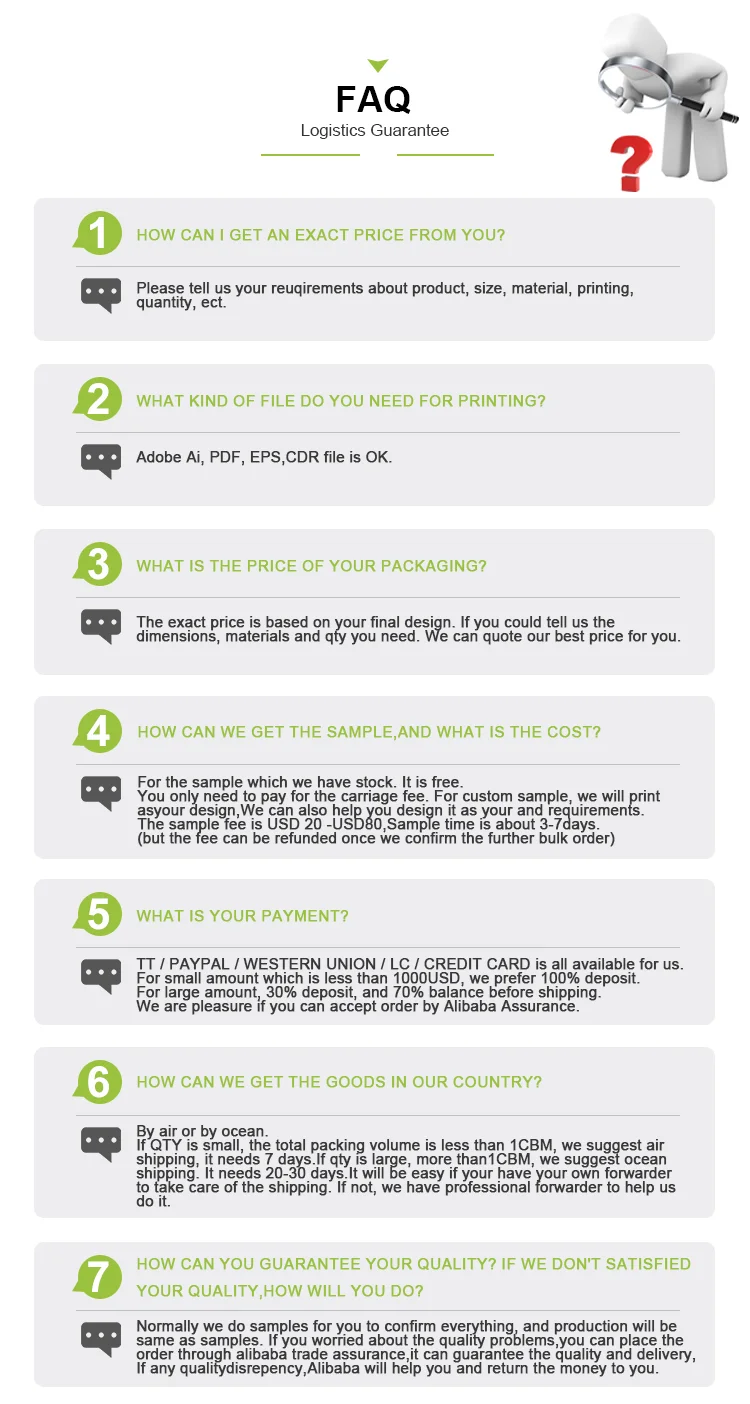 FAQ
Logistics Guarantee

1
HOW CAN I GET AN EXACT PRICE FROM YOU?

Please tell us your reuqirements about product, size, material, printing, quantity, ect.

2
WHAT KIND OF FILE DO YOU NEED FOR PRINTING?

Adobe Ai, PDF, EPS,CDR file is OK.

3
WHAT IS THE PRICE OF YOUR PACKAGING?

The exact price is based on your final design. If you could tell us the dimensions, materials and qty you need. We can quote our best price for you.

4
HOW CAN WE GET THE SAMPLE,AND WHAT IS THE COST?

For the sample which we have stock. It is free.
You only need to pay for the carriage fee. For custom sample, we will print asyour design,We can also help you design it as your and requirements.
The sample fee is USD 20 -USD80,Sample time is about 3-7days.
(but the fee can be refunded once we confirm the further bulk order)

5
WHAT IS YOUR PAYMENT?

TT / PAYPAL / WESTERN UNION / LC / CREDIT CARD is all available for us.
For small amount which is less than 1000USD, we prefer 100% deposit.
For large amount, 30% deposit, and 70% balance before shipping.
We are pleasure if you can accept order by Alibaba Assurance.

6
HOW CAN WE GET THE GOODS IN OUR COUNTRY?

By air or by ocean.
If QTY is small, the total packing volume is less than 1CBM, we suggest air shipping, it needs 7 days.If qty is large, more than1CBM, we suggest ocean shipping. It needs 20-30 days.It will be easy if your have your own forwarder to take care of the shipping. If not, we have professional forwarder to help us do it.

7
HOW CAN YOU GUARANTEE YOUR QUALITY? IF WE DON'T SATISFIED YOUR QUALITY,HOW WILL YOU DO?

Normally we do samples for you to confirm everything, and production will be same as samples. If you worried about the quality problems,you can place the order through alibaba trade assurance,it can guarantee the quality and delivery, If any qualitydisrepency,Alibaba will help you and return the money to you.